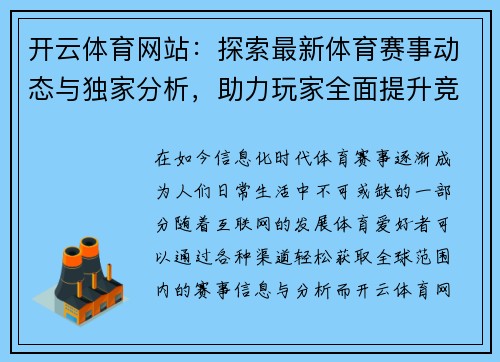 开云体育网站：探索最新体育赛事动态与独家分析，助力玩家全面提升竞

在如今信息化时代体育赛事逐渐成为人们日常生活中不可或缺的一部分随着互联网的发展体育爱好者可以通过各种渠道轻松获取全球范围内的赛事信息与分析而开云体育网